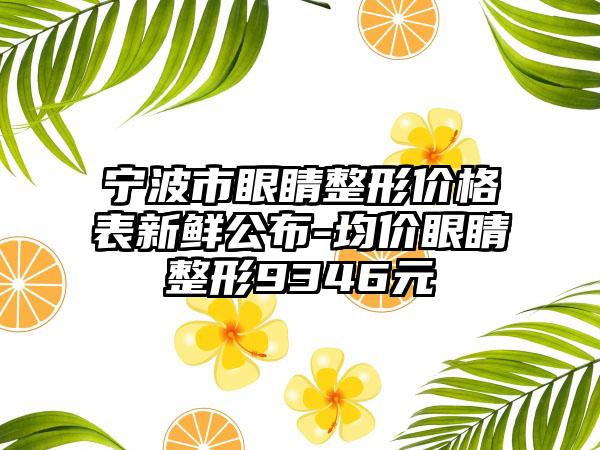 宁波市眼睛整形价格表新鲜公布-均价眼睛整形9346元